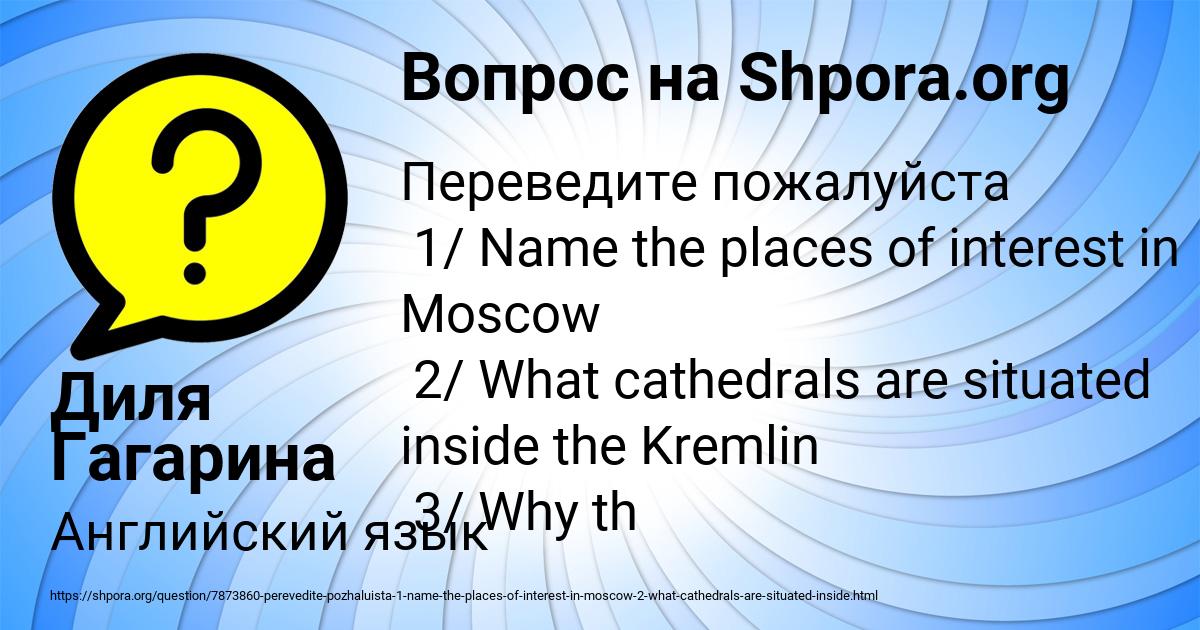 Вопрос на Shpora.org

Переведите пожалуйста
1/ Name the places of interest in Moscow
2/ What cathedrals are situated inside the Kremlin
3/ Why th

Диля Гагарина

Английский язык

https://shpora.org/question/7873860-perevedite-pozhaluista-1-name-the-places-of-interest-in-moscow-2-what-cathedrals-are-situated-inside.html